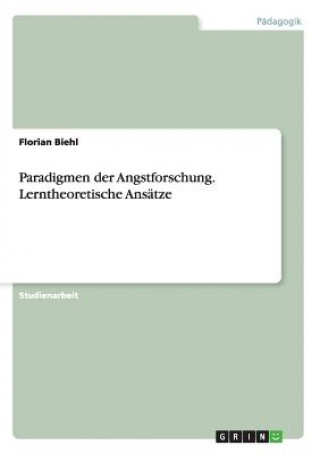 Pädagogik

Florian Biehl

Paradigmen der Angstforschung. Lerntheoretische Ansätze

Studienarbeit

GRIN